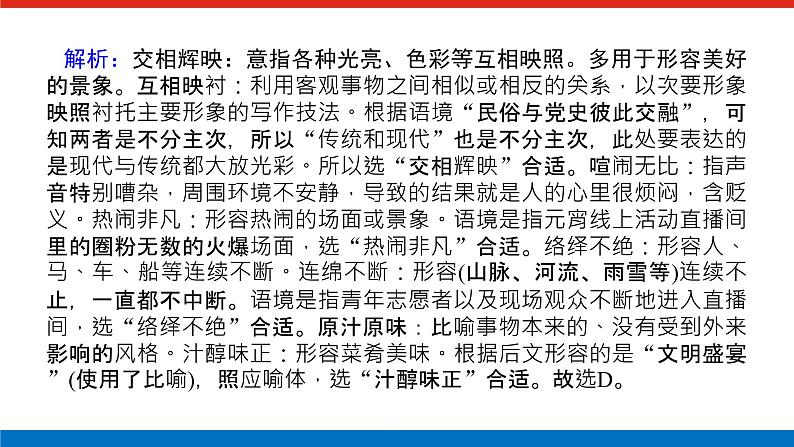 解析：交相辉映：意指各种光亮、色彩等互相映照。多用于形容美好的景象。互相映衬：利用客观事物之间相似或相反的关系，以次要形象映照衬托主要形象的写作技法。根据语境“民俗与党史彼此交融”，可知两者是不分主次，所以“传统和现代”也是不分主次，此处要表达的是现代与传统都大放光彩。所以选“交相辉映”合适。喧闹无比：指声音特别嘈杂，周围环境不安静，导致的结果就是人的心里很烦闷，含贬义。热闹非凡：形容热闹的场面或景象。语境是指元宵线上活动直播间里的圈粉无数的火爆场面，选“热闹非凡”合适。络绎不绝：形容人、马、车、船等连续不断。连绵不断：形容(山脉、河流、雨雪等)连续不止，一直都不中断。语境是指青年志愿者以及现场观众不断地进入直播间，选“络绎不绝”合适。原汁原味：比喻事物本来的、没有受到外来影响的风格。汁醇味正：形容菜肴美味。根据后文形容的是“文明盛宴”(使用了比喻)，照应喻体，选“汁醇味正”合适。故选D。